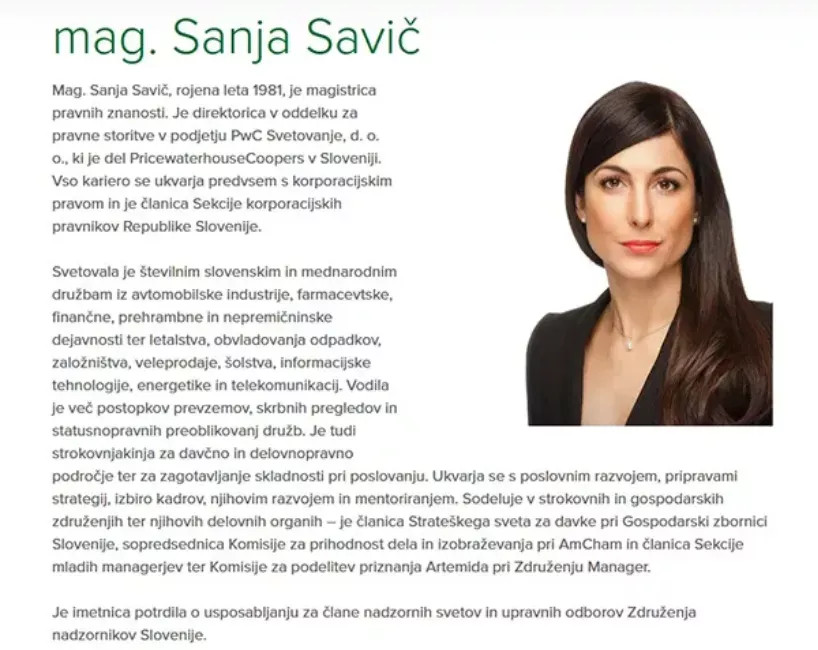 mag. Sanja Savič

Mag. Sanja Savič, rojena leta 1981, je magistrica pravnih znanosti. Je direktorica v oddelku za pravne storitve v podjetju PwC Svetovanje, d. o. o., ki je del PricewaterhouseCoopers v Sloveniji. Vso kariero se ukvarja predvsem s korporacijskim pravom in je članica Sekcije korporacijskih pravnikov Republike Slovenije.

Svetovala je številnim slovenskim in mednarodnim družbam iz avtomobilske industrije, farmacevtske, finančne, prehrambne in nepremičninske dejavnosti ter letalstva, obvladovanja odpadkov, založništva, veleprodaje, šolstva, informacijske tehnologije, energetike in telekomunikacij. Vodila je več postopkov prevzemov, skrbnih pregledov in statusnopravnih preoblikovanj družb. Je tudi strokovnjakinja za davčno in delovnopravno področje ter za zagotavljanje skladnosti pri poslovanju. Ukvarja se s poslovnim razvojem, pripravami strategij, izbiro kadrov, njihovim razvojem in mentoriranjem. Sodeluje v strokovnih in gospodarskih združenjih ter njihovih delovnih organih – je članica Strateškega sveta za davke pri Gospodarski zbornici Slovenije, sopredsednica Komisije za prihodnost dela in izobraževanja pri AmCham in članica Sekcije mladih managerjev ter Komisije za podelitev priznanja Artemida pri Združenju Manager.

Je imetnica potrdila o usposabljanju za člane nadzornih svetov in upravnih odborov Združenja nadzornikov Slovenije.